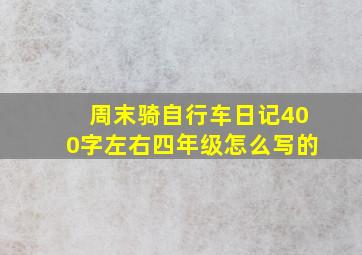 周末骑自行车日记400字左右四年级怎么写的